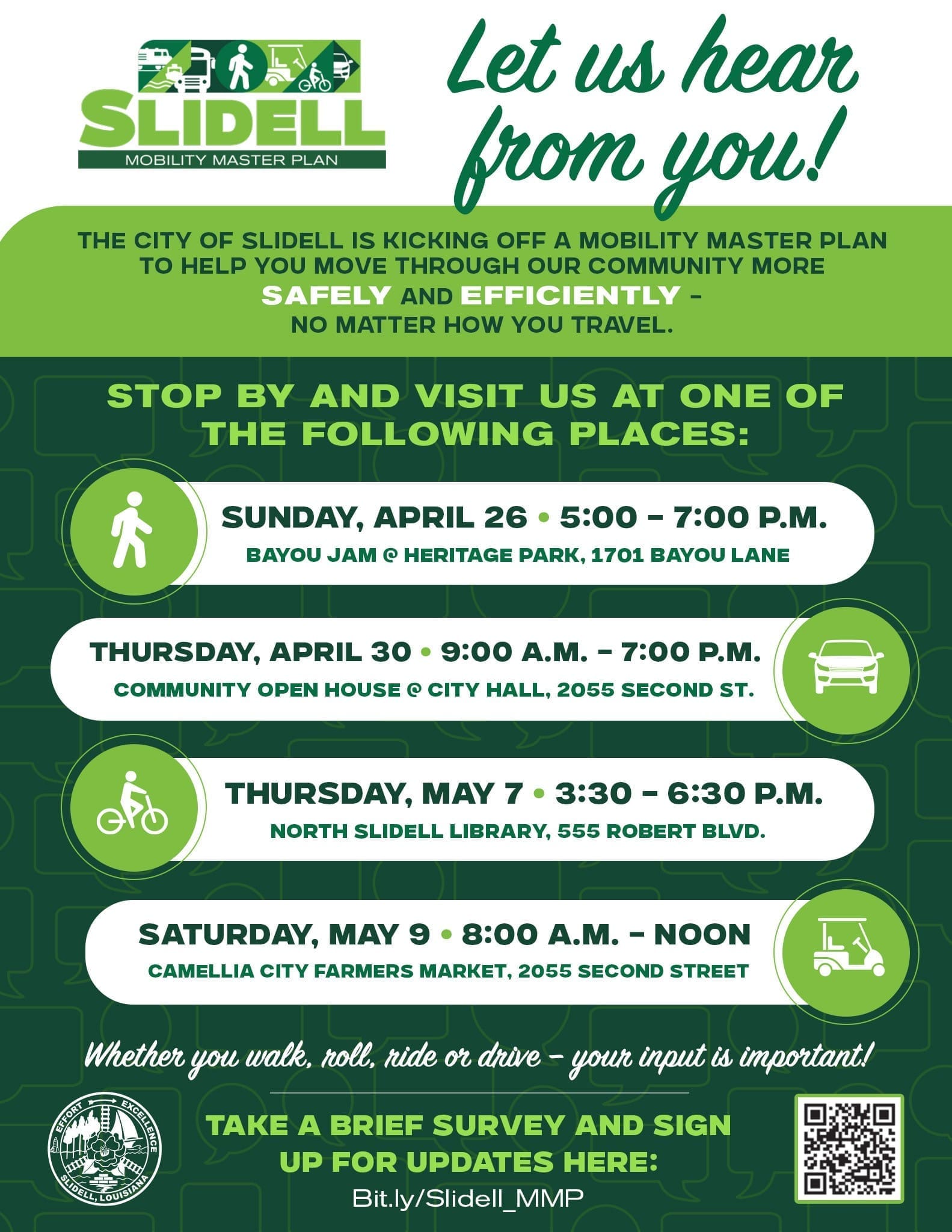 SLIDELL
MOBILITY MASTER PLAN

Let us hear from you!

THE CITY OF SLIDELL IS KICKING OFF A MOBILITY MASTER PLAN TO HELP YOU MOVE THROUGH OUR COMMUNITY MORE SAFELY AND EFFICIENTLY - NO MATTER HOW YOU TRAVEL.

STOP BY AND VISIT US AT ONE OF THE FOLLOWING PLACES:

SUNDAY, APRIL 26 • 5:00 - 7:00 P.M.
BAYOU JAM @ HERITAGE PARK, 1701 BAYOU LANE

THURSDAY, APRIL 30 • 9:00 A.M. - 7:00 P.M.
COMMUNITY OPEN HOUSE @ CITY HALL, 2055 SECOND ST.

THURSDAY, MAY 7 • 3:30 - 6:30 P.M.
NORTH SLIDELL LIBRARY, 555 ROBERT BLVD.

SATURDAY, MAY 9 • 8:00 A.M. - NOON
CAMELLIA CITY FARMERS MARKET, 2055 SECOND STREET

Whether you walk, roll, ride or drive - your input is important!

EFFORT EXCELLENCE
SLIDELL, LOUISIANA

TAKE A BRIEF SURVEY AND SIGN UP FOR UPDATES HERE:
Bit.ly/Slidell_MMP